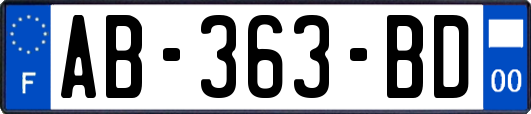 F
AB-363-BD
00